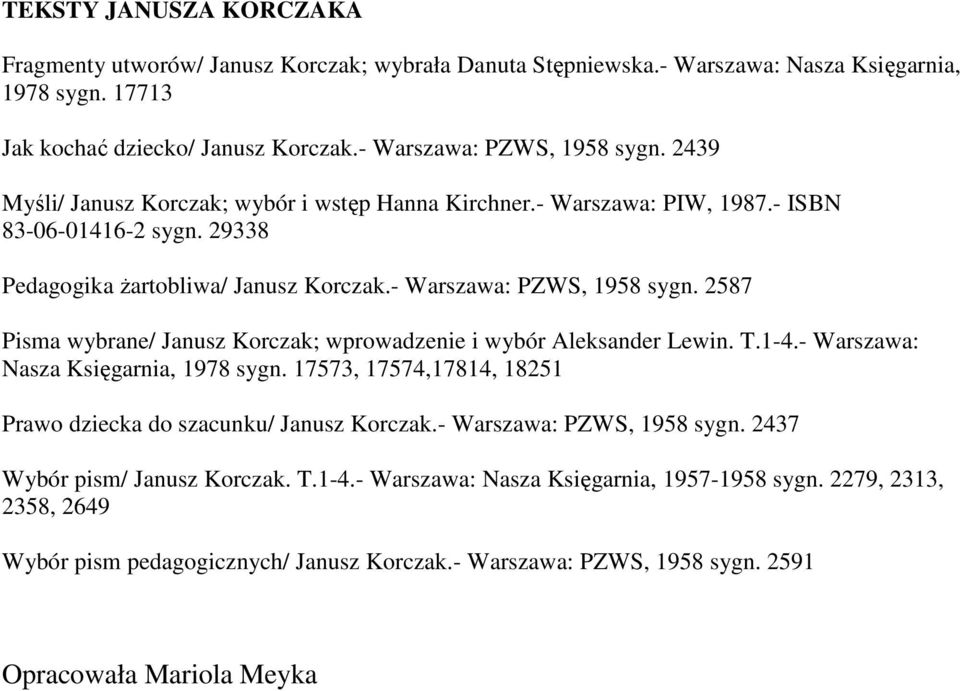 TEKSTY JANUSZA KORCZAKA

Fragmenty utworów/ Janusz Korczak; wybrała Danuta Stępniewska.- Warszawa: Nasza Księgarnia, 1978 sygn. 17713

Jak kochać dziecko/ Janusz Korczak.- Warszawa: PZWS, 1958 sygn. 2439

Myśli/ Janusz Korczak; wybór i wstęp Hanna Kirchner.- Warszawa: PIW, 1987.- ISBN 83-06-01416-2 sygn. 29338

Pedagogika żartobliwa/ Janusz Korczak.- Warszawa: PZWS, 1958 sygn. 2587

Pisma wybrane/ Janusz Korczak; wprowadzenie i wybór Aleksander Lewin. T.1-4.- Warszawa: Nasza Księgarnia, 1978 sygn. 17573, 17574,17814, 18251

Prawo dziecka do szacunku/ Janusz Korczak.- Warszawa: PZWS, 1958 sygn. 2437

Wybór pism/ Janusz Korczak. T.1-4.- Warszawa: Nasza Księgarnia, 1957-1958 sygn. 2279, 2313, 2358, 2649

Wybór pism pedagogicznych/ Janusz Korczak.- Warszawa: PZWS, 1958 sygn. 2591

Opracowała Mariola Meyka